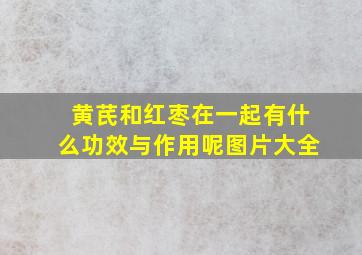 黄芪和红枣在一起有什么功效与作用呢图片大全